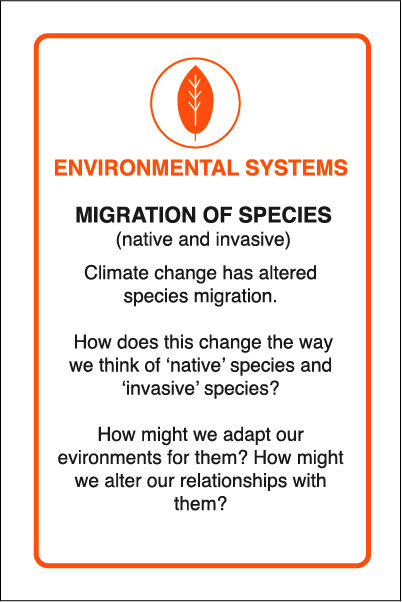 ENVIRONMENTAL SYSTEMS

MIGRATION OF SPECIES
(native and invasive)

Climate change has altered species migration.

How does this change the way we think of ‘native’ species and ‘invasive’ species?

How might we adapt our evironments for them? How might we alter our relationships with them?